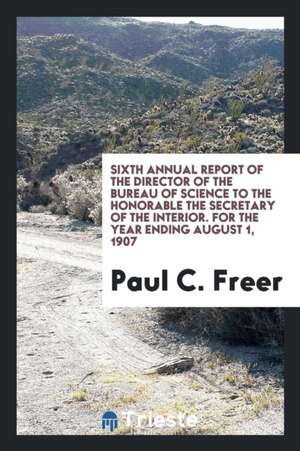 SIXTH ANNUAL REPORT OF THE DIRECTOR OF THE BUREAU OF SCIENCE TO THE HONORABLE THE SECRETARY OF THE INTERIOR. FOR THE YEAR ENDING AUGUST 1, 1907

Paul C. Freer

Trieste